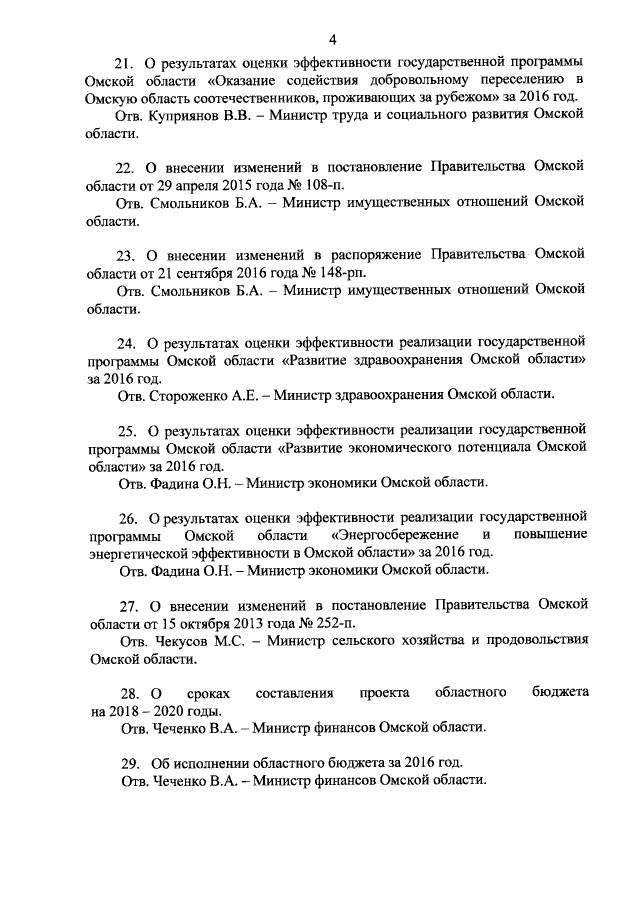 4

21. О результатах оценки эффективности государственной программы Омской области «Оказание содействия добровольному переселению в Омскую область соотечественников, проживающих за рубежом» за 2016 год.

Отв. Куприянов В.В. – Министр труда и социального развития Омской области.

22. О внесении изменений в постановление Правительства Омской области от 29 апреля 2015 года № 108-п.

Отв. Смольников Б.А. – Министр имущественных отношений Омской области.

23. О внесении изменений в распоряжение Правительства Омской области от 21 сентября 2016 года № 148-рп.

Отв. Смольников Б.А. – Министр имущественных отношений Омской области.

24. О результатах оценки эффективности реализации государственной программы Омской области «Развитие здравоохранения Омской области» за 2016 год.

Отв. Стороженко А.Е. – Министр здравоохранения Омской области.

25. О результатах оценки эффективности реализации государственной программы Омской области «Развитие экономического потенциала Омской области» за 2016 год.

Отв. Фадина О.Н. – Министр экономики Омской области.

26. О результатах оценки эффективности реализации государственной программы Омской области «Энергосбережение и повышение энергетической эффективности в Омской области» за 2016 год.

Отв. Фадина О.Н. – Министр экономики Омской области.

27. О внесении изменений в постановление Правительства Омской области от 15 октября 2013 года № 252-п.

Отв. Чекусов М.С. – Министр сельского хозяйства и продовольствия Омской области.

28. О сроках составления проекта областного бюджета на 2018 – 2020 годы.

Отв. Чеченко В.А. – Министр финансов Омской области.

29. Об исполнении областного бюджета за 2016 год.

Отв. Чеченко В.А. – Министр финансов Омской области.